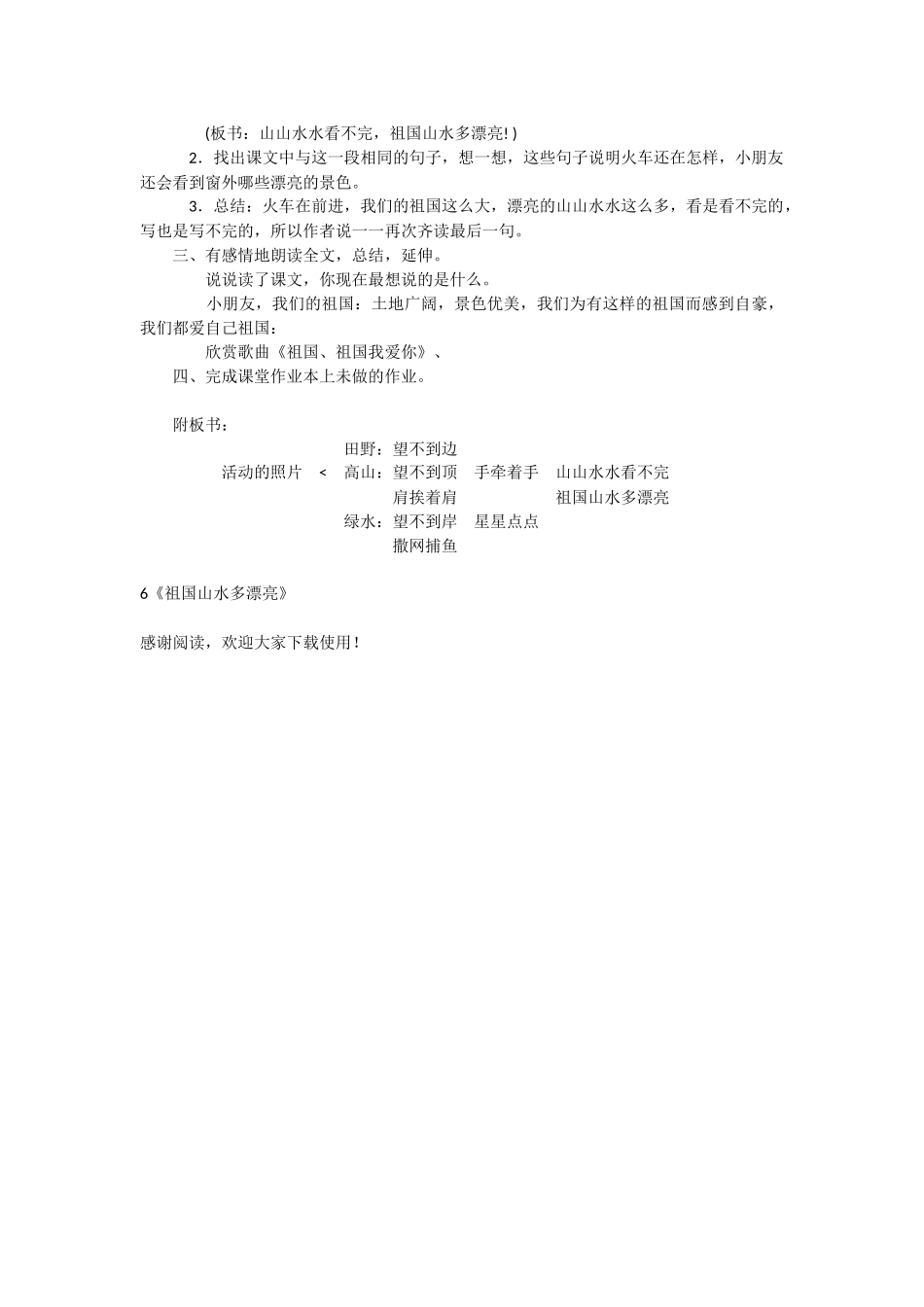 (板书：山山水水看不完，祖国山水多漂亮!)

2．找出课文中与这一段相同的句子，想一想，这些句子说明火车还在怎样，小朋友还会看到窗外哪些漂亮的景色。

3．总结：火车在前进，我们的祖国这么大，漂亮的山山水水这么多，看是看不完的，写也是写不完的，所以作者说一一再次齐读最后一句。

三、有感情地朗读全文，总结，延伸。

说说读了课文，你现在最想说的是什么。

小朋友，我们的祖国：土地广阔，景色优美，我们为有这样的祖国而感到自豪，我们都爱自己祖国：

欣赏歌曲《祖国、祖国我爱你》、

四、完成课堂作业本上未做的作业。

附板书：

田野：望不到边

活动的照片 < 高山：望不到顶 手牵着手 山山水水看不完

肩挨着肩 祖国山水多漂亮

绿水：望不到岸 星星点点

撒网捕鱼

6《祖国山水多漂亮》

感谢阅读，欢迎大家下载使用！